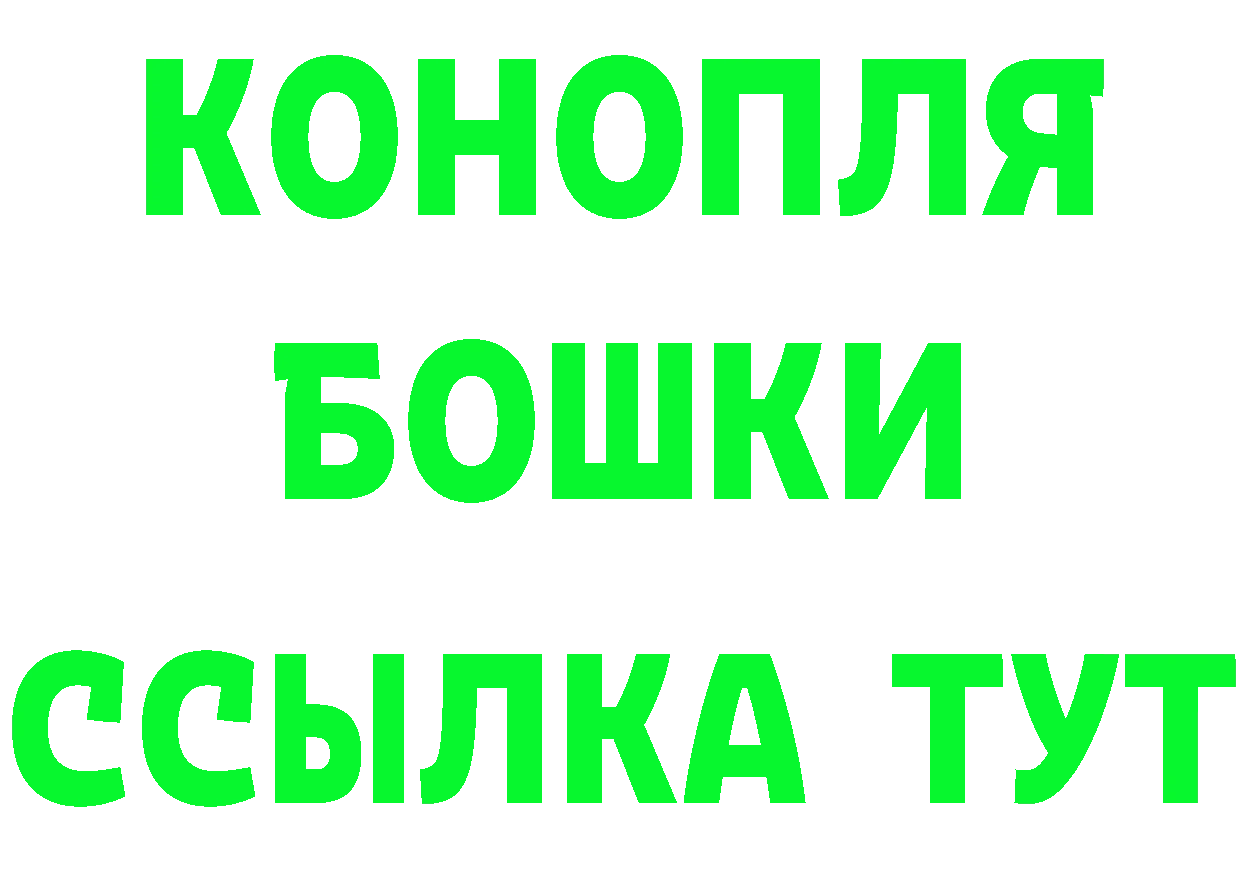 КОНОПЛЯ
БОШКИ
ССЫЛКА ТУТ